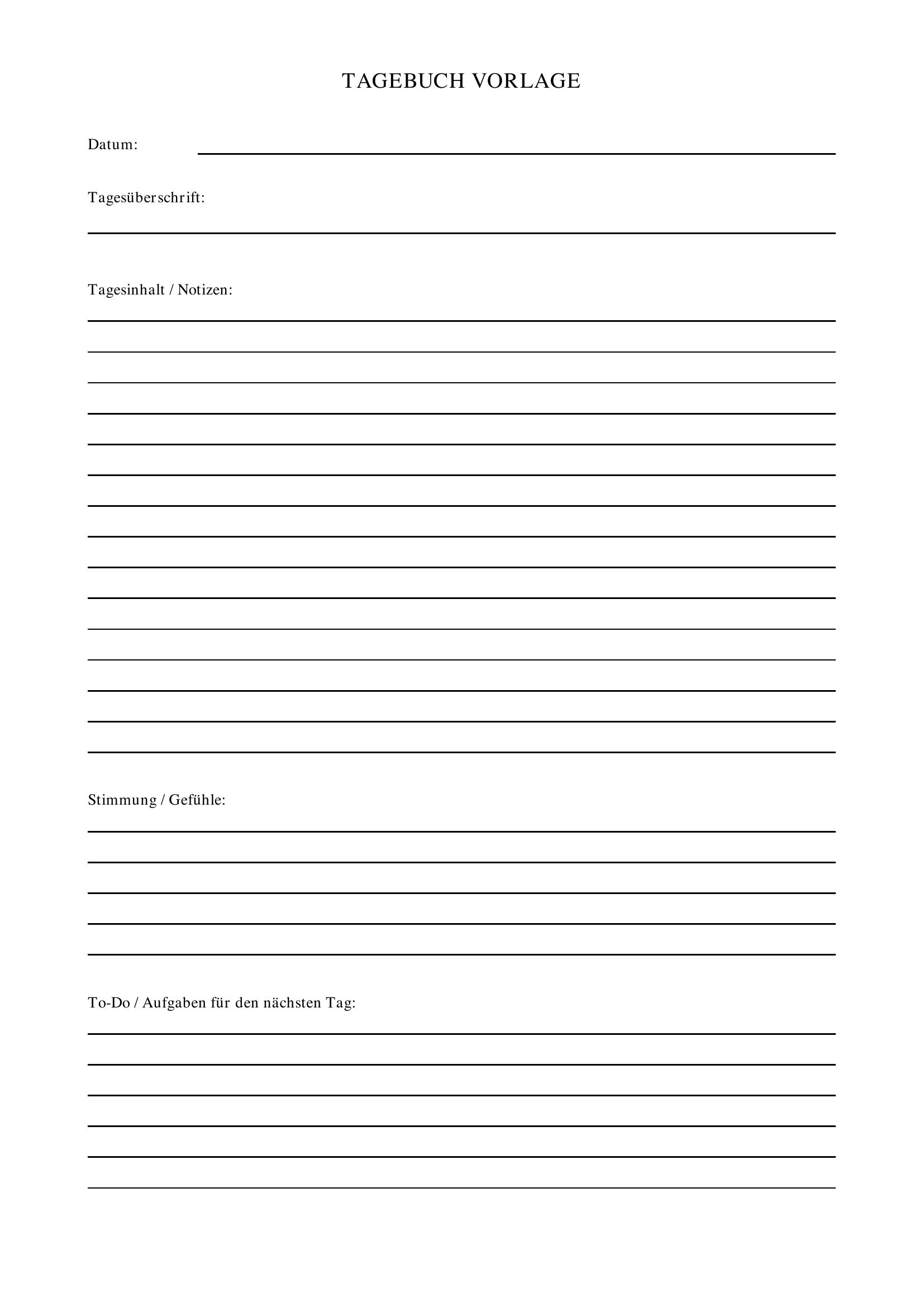 TAGEBUCH VORLAGE

Datum:

Tagesüberschrift:

Tagesinhalt / Notizen:

Stimmung / Gefühle:

To-Do / Aufgaben für den nächsten Tag: